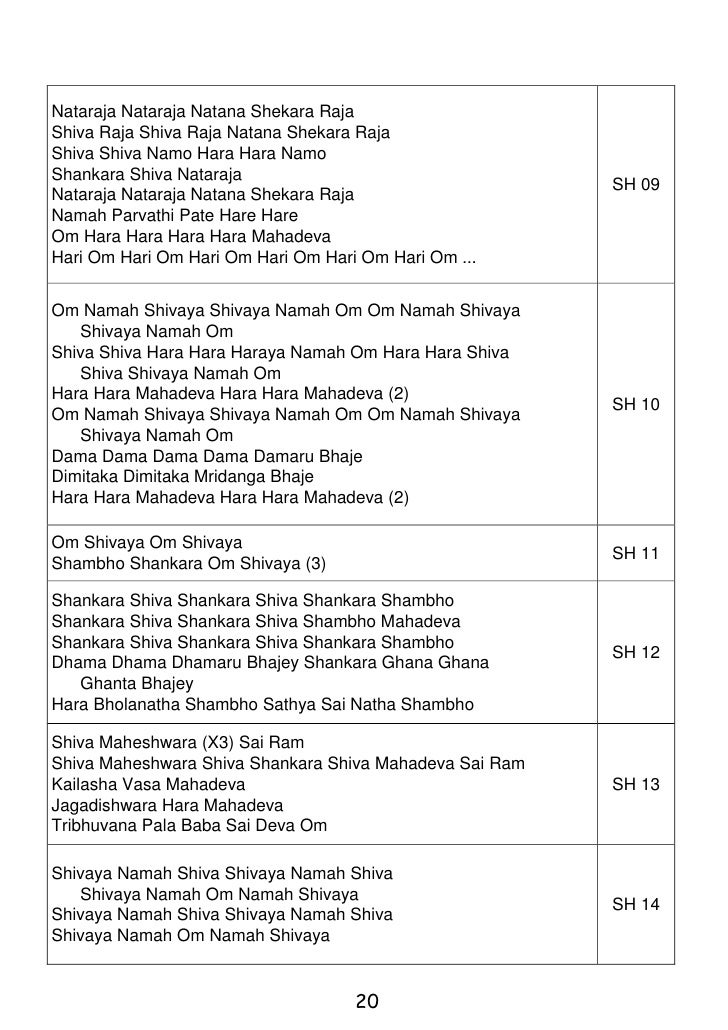 | | |
|---|---|
| Nataraja Nataraja Natana Shekara Raja<br>Shiva Raja Shiva Raja Natana Shekara Raja<br>Shiva Shiva Namo Hara Hara Namo<br>Shankara Shiva Nataraja<br>Nataraja Nataraja Natana Shekara Raja<br>Namah Parvathi Pate Hare Hare<br>Om Hara Hara Hara Hara Mahadeva<br>Hari Om Hari Om Hari Om Hari Om Hari Om Hari Om ... | SH 09 |
| Om Namah Shivaya Shivaya Namah Om Om Namah Shivaya Shivaya Namah Om<br>Shiva Shiva Hara Hara Haraya Namah Om Hara Hara Shiva Shiva Shivaya Namah Om<br>Hara Hara Mahadeva Hara Hara Mahadeva (2)<br>Om Namah Shivaya Shivaya Namah Om Om Namah Shivaya Shivaya Namah Om<br>Dama Dama Dama Dama Damaru Bhaje<br>Dimitaka Dimitaka Mridanga Bhaje<br>Hara Hara Mahadeva Hara Hara Mahadeva (2) | SH 10 |
| Om Shivaya Om Shivaya<br>Shambho Shankara Om Shivaya (3) | SH 11 |
| Shankara Shiva Shankara Shiva Shankara Shambho<br>Shankara Shiva Shankara Shiva Shambho Mahadeva<br>Shankara Shiva Shankara Shiva Shankara Shambho<br>Dhama Dhama Dhamaru Bhajey Shankara Ghana Ghana Ghanta Bhajey<br>Hara Bholanatha Shambho Sathya Sai Natha Shambho | SH 12 |
| Shiva Maheshwara (X3) Sai Ram<br>Shiva Maheshwara Shiva Shankara Shiva Mahadeva Sai Ram<br>Kailasha Vasa Mahadeva<br>Jagadishwara Hara Mahadeva<br>Tribhuvana Pala Baba Sai Deva Om | SH 13 |
| Shivaya Namah Shiva Shivaya Namah Shiva Shivaya Namah Om Namah Shivaya<br>Shivaya Namah Shiva Shivaya Namah Shiva<br>Shivaya Namah Om Namah Shivaya | SH 14 |

20